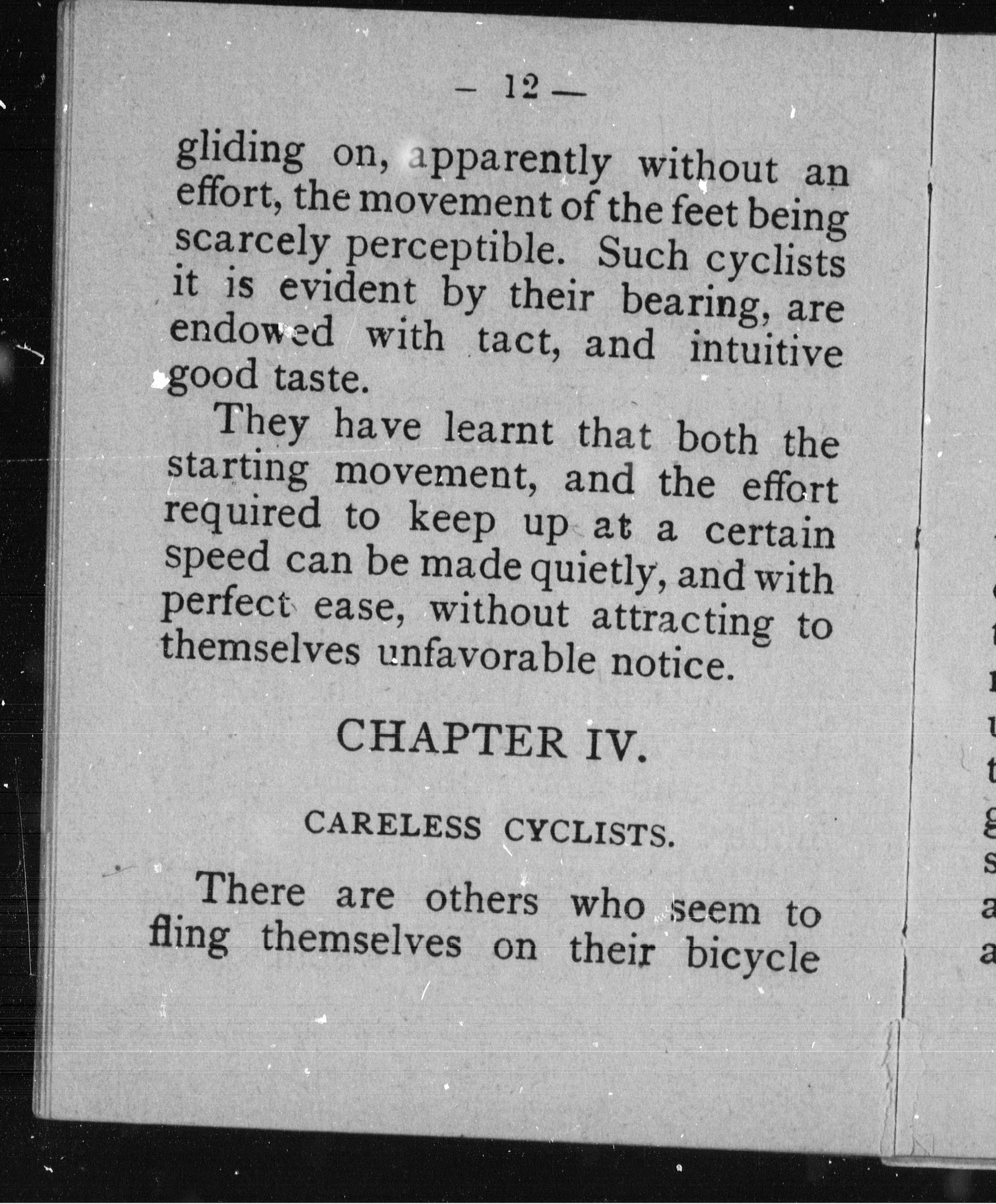 — 12 —

gliding on, apparently without an effort, the movement of the feet being scarcely perceptible. Such cyclists it is evident by their bearing, are endowed with tact, and intuitive good taste.

They have learnt that both the starting movement, and the effort required to keep up at a certain speed can be made quietly, and with perfect ease, without attracting to themselves unfavorable notice.

CHAPTER IV.

CARELESS CYCLISTS.

There are others who seem to fling themselves on their bicycle